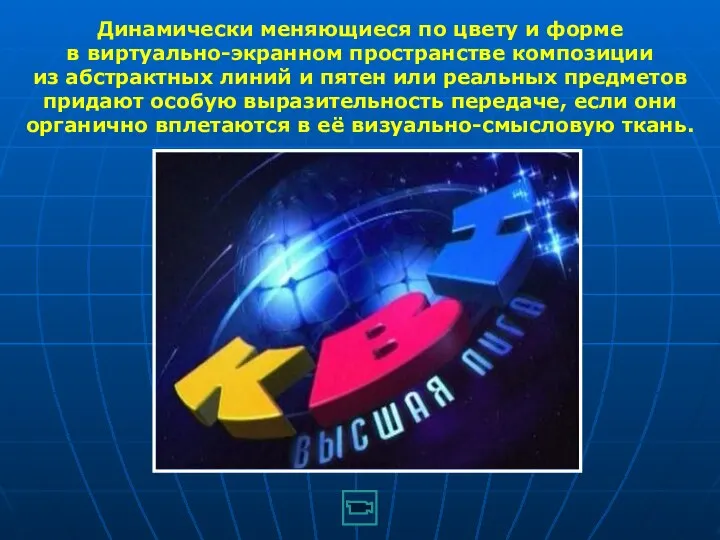 Динамически меняющиеся по цвету и форме в виртуально-экранном пространстве композиции из абстрактных линий и пятен или реальных предметов придают особую выразительность передаче, если они органично вплетаются в её визуально-смысловую ткань.

КВН
ВЫСШАЯ ЛИГА